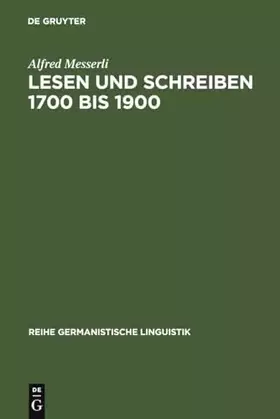 DE GRUYTER

Alfred Messerli

LESEN UND SCHREIBEN 1700 BIS 1900

REIHE GERMANISTISCHE LINGUISTIK

DE
G